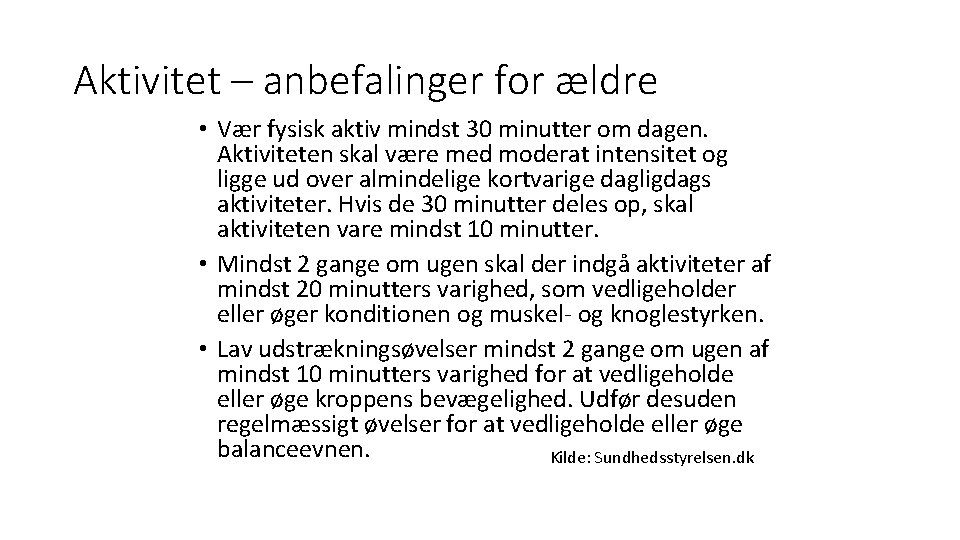 Aktivitet – anbefalinger for ældre

• Vær fysisk aktiv mindst 30 minutter om dagen. Aktiviteten skal være med moderat intensitet og ligge ud over almindelige kortvarige dagligdags aktiviteter. Hvis de 30 minutter deles op, skal aktiviteten vare mindst 10 minutter.

• Mindst 2 gange om ugen skal der indgå aktiviteter af mindst 20 minutters varighed, som vedligeholder eller øger konditionen og muskel- og knoglestyrken.

• Lav udstrækningsøvelser mindst 2 gange om ugen af mindst 10 minutters varighed for at vedligeholde eller øge kroppens bevægelighed. Udfør desuden regelmæssigt øvelser for at vedligeholde eller øge balanceevnen.

Kilde: Sundhedsstyrelsen.dk